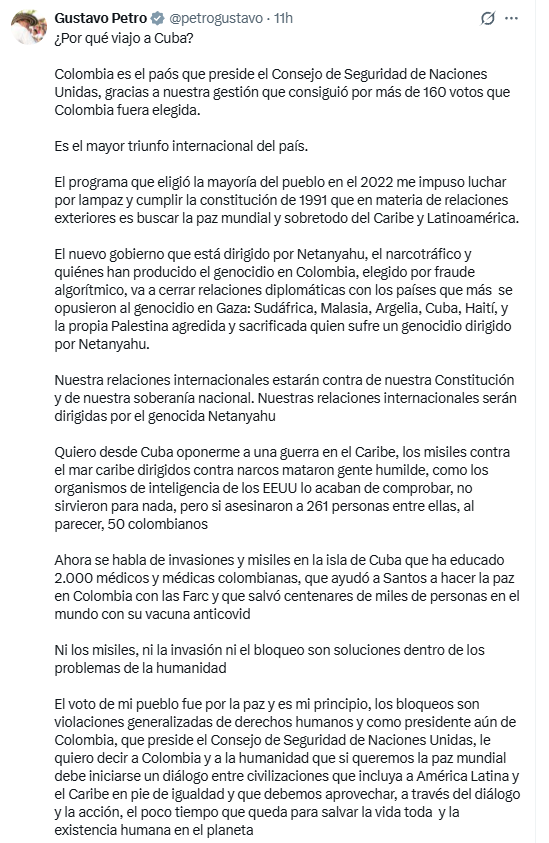 Gustavo Petro @petrogustavo · 11h

¿Por qué viajo a Cuba?

Colombia es el paós que preside el Consejo de Seguridad de Naciones Unidas, gracias a nuestra gestión que consiguió por más de 160 votos que Colombia fuera elegida.

Es el mayor triunfo internacional del país.

El programa que eligió la mayoría del pueblo en el 2022 me impuso luchar por lampaz y cumplir la constitución de 1991 que en materia de relaciones exteriores es buscar la paz mundial y sobretodo del Caribe y Latinoamérica.

El nuevo gobierno que está dirigido por Netanyahu, el narcotráfico y quiénes han producido el genocidio en Colombia, elegido por fraude algorítmico, va a cerrar relaciones diplomáticas con los países que más se opusieron al genocidio en Gaza: Sudáfrica, Malasia, Argelia, Cuba, Haití, y la propia Palestina agredida y sacrificada quien sufre un genocidio dirigido por Netanyahu.

Nuestra relaciones internacionales estarán contra de nuestra Constitución y de nuestra soberanía nacional. Nuestras relaciones internacionales serán dirigidas por el genocida Netanyahu

Quiero desde Cuba oponerme a una guerra en el Caribe, los misiles contra el mar caribe dirigidos contra narcos mataron gente humilde, como los organismos de inteligencia de los EEUU lo acaban de comprobar, no sirvieron para nada, pero si asesinaron a 261 personas entre ellas, al parecer, 50 colombianos

Ahora se habla de invasiones y misiles en la isla de Cuba que ha educado 2.000 médicos y médicas colombianas, que ayudó a Santos a hacer la paz en Colombia con las Farc y que salvó centenares de miles de personas en el mundo con su vacuna anticovid

Ni los misiles, ni la invasión ni el bloqueo son soluciones dentro de los problemas de la humanidad

El voto de mi pueblo fue por la paz y es mi principio, los bloqueos son violaciones generalizadas de derechos humanos y como presidente aún de Colombia, que preside el Consejo de Seguridad de Naciones Unidas, le quiero decir a Colombia y a la humanidad que si queremos la paz mundial debe iniciarse un diálogo entre civilizaciones que incluya a América Latina y el Caribe en pie de igualdad y que debemos aprovechar, a través del diálogo y la acción, el poco tiempo que queda para salvar la vida toda y la existencia humana en el planeta